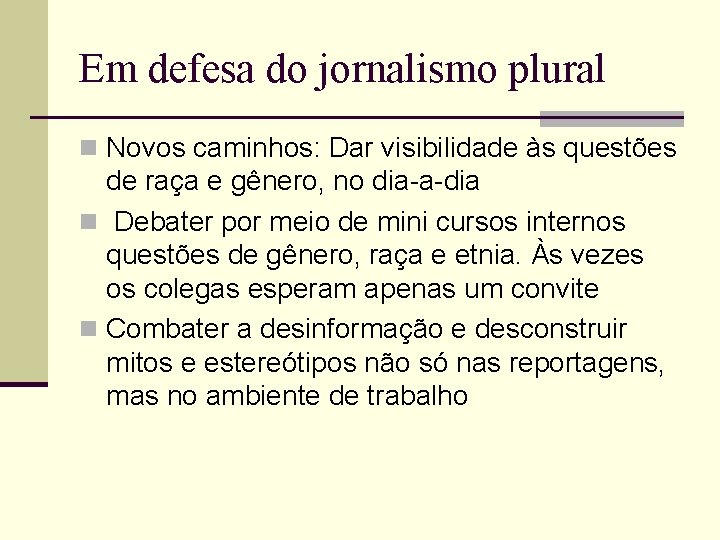 Em defesa do jornalismo plural

Novos caminhos: Dar visibilidade às questões de raça e gênero, no dia-a-dia

Debater por meio de mini cursos internos questões de gênero, raça e etnia. Às vezes os colegas esperam apenas um convite

Combater a desinformação e desconstruir mitos e estereótipos não só nas reportagens, mas no ambiente de trabalho